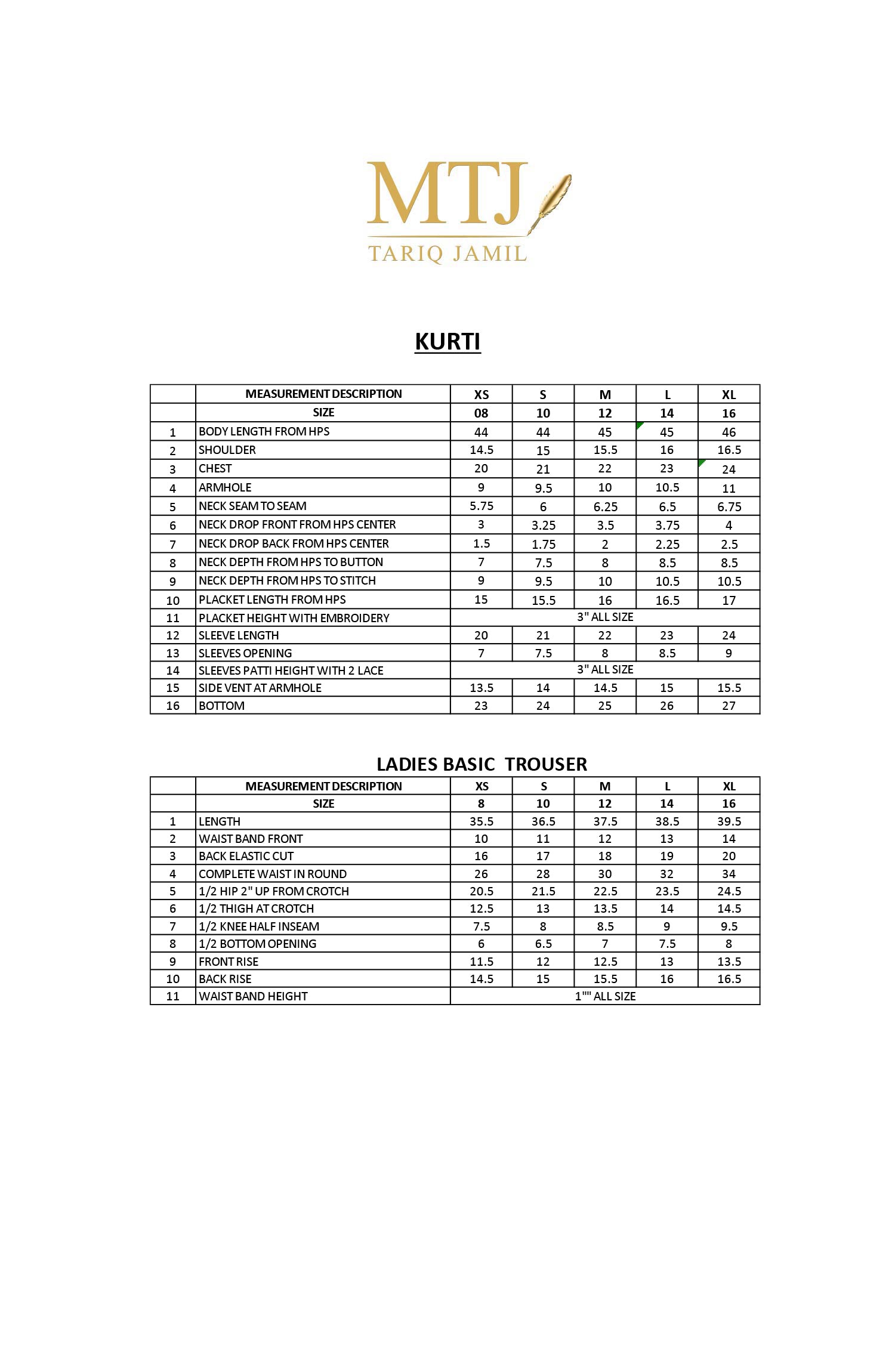 MTJ
TARIQ JAMIL

KURTI

| | MEASUREMENT DESCRIPTION | XS | S | M | L | XL |
|---|---|---|---|---|---|---|
| | SIZE | 08 | 10 | 12 | 14 | 16 |
| 1 | BODY LENGTH FROM HPS | 44 | 44 | 45 | 45 | 46 |
| 2 | SHOULDER | 14.5 | 15 | 15.5 | 16 | 16.5 |
| 3 | CHEST | 20 | 21 | 22 | 23 | 24 |
| 4 | ARMHOLE | 9 | 9.5 | 10 | 10.5 | 11 |
| 5 | NECK SEAM TO SEAM | 5.75 | 6 | 6.25 | 6.5 | 6.75 |
| 6 | NECK DROP FRONT FROM HPS CENTER | 3 | 3.25 | 3.5 | 3.75 | 4 |
| 7 | NECK DROP BACK FROM HPS CENTER | 1.5 | 1.75 | 2 | 2.25 | 2.5 |
| 8 | NECK DEPTH FROM HPS TO BUTTON | 7 | 7.5 | 8 | 8.5 | 8.5 |
| 9 | NECK DEPTH FROM HPS TO STITCH | 9 | 9.5 | 10 | 10.5 | 10.5 |
| 10 | PLACKET LENGTH FROM HPS | 15 | 15.5 | 16 | 16.5 | 17 |
| 11 | PLACKET HEIGHT WITH EMBROIDERY | 3" ALL SIZE | | | | |
| 12 | SLEEVE LENGTH | 20 | 21 | 22 | 23 | 24 |
| 13 | SLEEVES OPENING | 7 | 7.5 | 8 | 8.5 | 9 |
| 14 | SLEEVES PATTI HEIGHT WITH 2 LACE | 3" ALL SIZE | | | | |
| 15 | SIDE VENT AT ARMHOLE | 13.5 | 14 | 14.5 | 15 | 15.5 |
| 16 | BOTTOM | 23 | 24 | 25 | 26 | 27 |

LADIES BASIC TROUSER

| | MEASUREMENT DESCRIPTION | XS | S | M | L | XL |
|---|---|---|---|---|---|---|
| | SIZE | 8 | 10 | 12 | 14 | 16 |
| 1 | LENGTH | 35.5 | 36.5 | 37.5 | 38.5 | 39.5 |
| 2 | WAIST BAND FRONT | 10 | 11 | 12 | 13 | 14 |
| 3 | BACK ELASTIC CUT | 16 | 17 | 18 | 19 | 20 |
| 4 | COMPLETE WAIST IN ROUND | 26 | 28 | 30 | 32 | 34 |
| 5 | 1/2 HIP 2" UP FROM CROTCH | 20.5 | 21.5 | 22.5 | 23.5 | 24.5 |
| 6 | 1/2 THIGH AT CROTCH | 12.5 | 13 | 13.5 | 14 | 14.5 |
| 7 | 1/2 KNEE HALF INSEAM | 7.5 | 8 | 8.5 | 9 | 9.5 |
| 8 | 1/2 BOTTOM OPENING | 6 | 6.5 | 7 | 7.5 | 8 |
| 9 | FRONT RISE | 11.5 | 12 | 12.5 | 13 | 13.5 |
| 10 | BACK RISE | 14.5 | 15 | 15.5 | 16 | 16.5 |
| 11 | WAIST BAND HEIGHT | 1"" ALL SIZE | | | | |